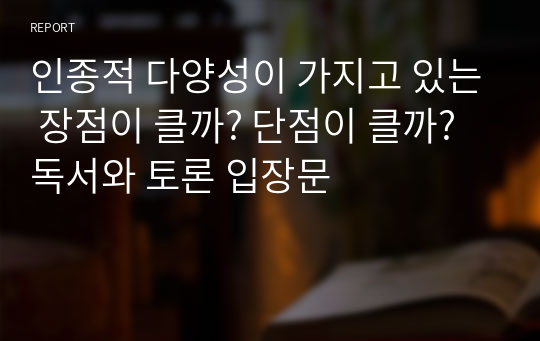 REPORT

인종적 다양성이 가지고 있는 장점이 클까? 단점이 클까? 독서와 토론 입장문